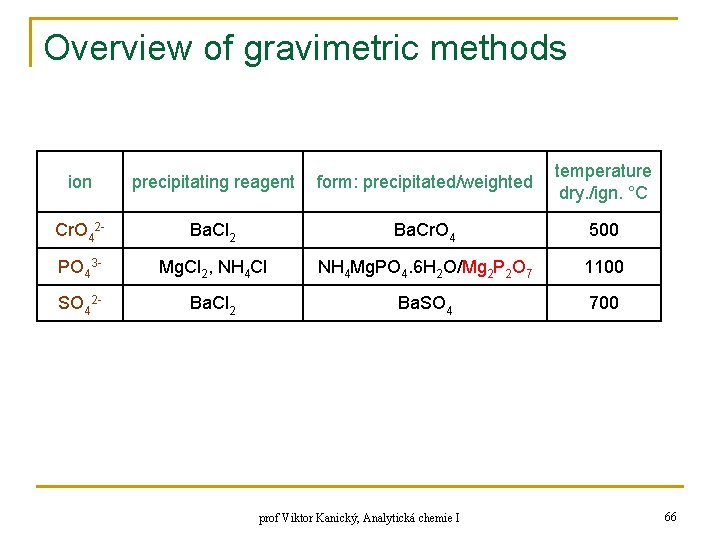 Overview of gravimetric methods

| ion | precipitating reagent | form: precipitated/weighted | temperature dry./ign. °C |
|---|---|---|---|
| $CrO_4^{2-}$ | $BaCl_2$ | $BaCrO_4$ | 500 |
| $PO_4^{3-}$ | $MgCl_2$, $NH_4Cl$ | $NH_4MgPO_4.6H_2O/Mg_2P_2O_7$ | 1100 |
| $SO_4^{2-}$ | $BaCl_2$ | $BaSO_4$ | 700 |

prof Viktor Kanický, Analytická chemie I

66